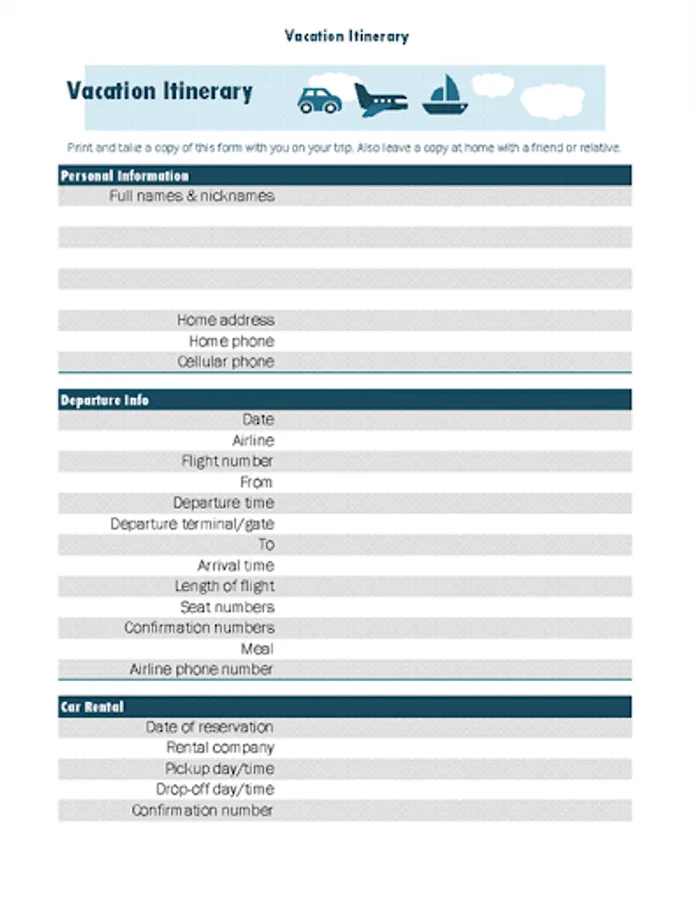 Vacation Itinerary

Vacation Itinerary

Print and take a copy of this form with you on your trip. Also leave a copy at home with a friend or relative.

Personal Information
Full names & nicknames

Home address
Home phone
Cellular phone

Departure Info
Date
Airline
Flight number
From
Departure time
Departure terminal/gate
To
Arrival time
Length of flight
Seat numbers
Confirmation numbers
Meal
Airline phone number

Car Rental
Date of reservation
Rental company
Pickup day/time
Drop-off day/time
Confirmation number